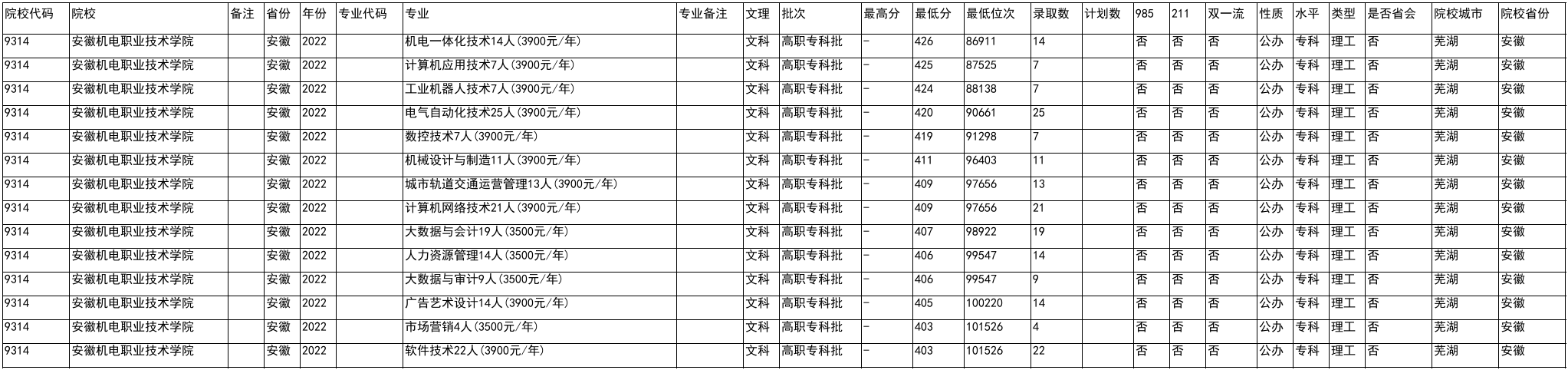 | 院校代码 | 院校 | 备注 | 省份 | 年份 | 专业代码 | 专业 | 专业备注 | 文理 | 批次 | 最高分 | 最低分 | 最低位次 | 录取数 | 计划数 | 985 | 211 | 双一流 | 性质 | 水平 | 类型 | 是否省会 | 院校城市 | 院校省份 |
|---|---|---|---|---|---|---|---|---|---|---|---|---|---|---|---|---|---|---|---|---|---|---|---|
| 9314 | 安徽机电职业技术学院 |  | 安徽 | 2022 |  | 机电一体化技术14人(3900元/年) |  | 文科 | 高职专科批 | - | 426 | 86911 | 14 |  | 否 | 否 | 否 | 公办 | 专科 | 理工 | 否 | 芜湖 | 安徽 |
| 9314 | 安徽机电职业技术学院 |  | 安徽 | 2022 |  | 计算机应用技术7人(3900元/年) |  | 文科 | 高职专科批 | - | 425 | 87525 | 7 |  | 否 | 否 | 否 | 公办 | 专科 | 理工 | 否 | 芜湖 | 安徽 |
| 9314 | 安徽机电职业技术学院 |  | 安徽 | 2022 |  | 工业机器人技术7人(3900元/年) |  | 文科 | 高职专科批 | - | 424 | 88138 | 7 |  | 否 | 否 | 否 | 公办 | 专科 | 理工 | 否 | 芜湖 | 安徽 |
| 9314 | 安徽机电职业技术学院 |  | 安徽 | 2022 |  | 电气自动化技术25人(3900元/年) |  | 文科 | 高职专科批 | - | 420 | 90661 | 25 |  | 否 | 否 | 否 | 公办 | 专科 | 理工 | 否 | 芜湖 | 安徽 |
| 9314 | 安徽机电职业技术学院 |  | 安徽 | 2022 |  | 数控技术7人(3900元/年) |  | 文科 | 高职专科批 | - | 419 | 91298 | 7 |  | 否 | 否 | 否 | 公办 | 专科 | 理工 | 否 | 芜湖 | 安徽 |
| 9314 | 安徽机电职业技术学院 |  | 安徽 | 2022 |  | 机械设计与制造11人(3900元/年) |  | 文科 | 高职专科批 | - | 411 | 96403 | 11 |  | 否 | 否 | 否 | 公办 | 专科 | 理工 | 否 | 芜湖 | 安徽 |
| 9314 | 安徽机电职业技术学院 |  | 安徽 | 2022 |  | 城市轨道交通运营管理13人(3900元/年) |  | 文科 | 高职专科批 | - | 409 | 97656 | 13 |  | 否 | 否 | 否 | 公办 | 专科 | 理工 | 否 | 芜湖 | 安徽 |
| 9314 | 安徽机电职业技术学院 |  | 安徽 | 2022 |  | 计算机网络技术21人(3900元/年) |  | 文科 | 高职专科批 | - | 409 | 97656 | 21 |  | 否 | 否 | 否 | 公办 | 专科 | 理工 | 否 | 芜湖 | 安徽 |
| 9314 | 安徽机电职业技术学院 |  | 安徽 | 2022 |  | 大数据与会计19人(3500元/年) |  | 文科 | 高职专科批 | - | 407 | 98922 | 19 |  | 否 | 否 | 否 | 公办 | 专科 | 理工 | 否 | 芜湖 | 安徽 |
| 9314 | 安徽机电职业技术学院 |  | 安徽 | 2022 |  | 人力资源管理14人(3500元/年) |  | 文科 | 高职专科批 | - | 406 | 99547 | 14 |  | 否 | 否 | 否 | 公办 | 专科 | 理工 | 否 | 芜湖 | 安徽 |
| 9314 | 安徽机电职业技术学院 |  | 安徽 | 2022 |  | 大数据与审计9人(3500元/年) |  | 文科 | 高职专科批 | - | 406 | 99547 | 9 |  | 否 | 否 | 否 | 公办 | 专科 | 理工 | 否 | 芜湖 | 安徽 |
| 9314 | 安徽机电职业技术学院 |  | 安徽 | 2022 |  | 广告艺术设计14人(3900元/年) |  | 文科 | 高职专科批 | - | 405 | 100220 | 14 |  | 否 | 否 | 否 | 公办 | 专科 | 理工 | 否 | 芜湖 | 安徽 |
| 9314 | 安徽机电职业技术学院 |  | 安徽 | 2022 |  | 市场营销4人(3500元/年) |  | 文科 | 高职专科批 | - | 403 | 101526 | 4 |  | 否 | 否 | 否 | 公办 | 专科 | 理工 | 否 | 芜湖 | 安徽 |
| 9314 | 安徽机电职业技术学院 |  | 安徽 | 2022 |  | 软件技术22人(3900元/年) |  | 文科 | 高职专科批 | - | 403 | 101526 | 22 |  | 否 | 否 | 否 | 公办 | 专科 | 理工 | 否 | 芜湖 | 安徽 |